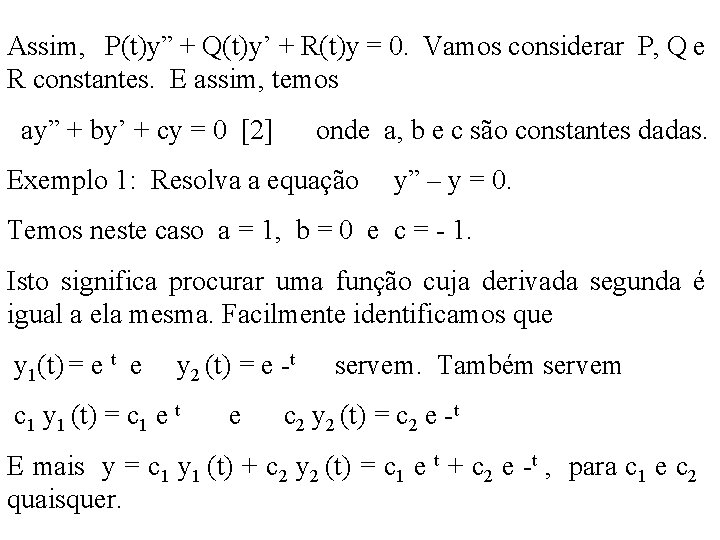 Assim, $P(t)y'' + Q(t)y' + R(t)y = 0$. Vamos considerar P, Q e R constantes. E assim, temos

$ay'' + by' + cy = 0$ [2] onde a, b e c são constantes dadas.

Exemplo 1: Resolva a equação $y'' - y = 0$.

Temos neste caso $a = 1$, $b = 0$ e $c = -1$.

Isto significa procurar uma função cuja derivada segunda é igual a ela mesma. Facilmente identificamos que

$y_1(t) = e^{t}$ e $y_2(t) = e^{-t}$ servem. Também servem

$c_1 y_1(t) = c_1 e^{t}$ e $c_2 y_2(t) = c_2 e^{-t}$

E mais $y = c_1 y_1(t) + c_2 y_2(t) = c_1 e^{t} + c_2 e^{-t}$, para $c_1$ e $c_2$ quaisquer.